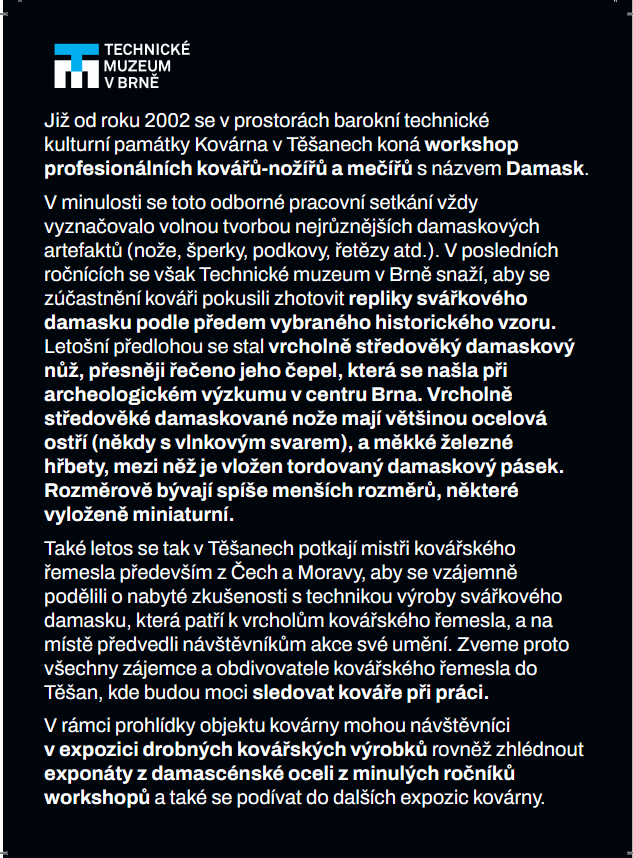 TECHNICKÉ MUZEUM V BRNĚ

Již od roku 2002 se v prostorách barokní technické kulturní památky Kovárna v Těšanech koná workshop profesionálních kovářů-nožířů a mečířů s názvem Damask.

V minulosti se toto odborné pracovní setkání vždy vyznačovalo volnou tvorbou nejrůznějších damaskových artefaktů (nože, šperky, podkovy, řetězy atd.). V posledních ročnících se však Technické muzeum v Brně snaží, aby se zúčastnění kováři pokusili zhotovit repliky svářkového damasku podle předem vybraného historického vzoru. Letošní předlohou se stal vrcholně středověký damaskový nůž, přesněji řečeno jeho čepel, která se našla při archeologickém výzkumu v centru Brna. Vrcholně středověké damaskované nože mají většinou ocelová ostří (někdy s vlnkovým svarem), a měkké železné hřbety, mezi něž je vložen tordovaný damaskový pásek. Rozměrově bývají spíše menších rozměrů, některé vyloženě miniaturní.

Také letos se tak v Těšanech potkají mistři kovářského řemesla především z Čech a Moravy, aby se vzájemně podělili o nabyté zkušenosti s technikou výroby svářkového damasku, která patří k vrcholům kovářského řemesla, a na místě předvedli návštěvníkům akce své umění. Zveme proto všechny zájemce a obdivovatele kovářského řemesla do Těšan, kde budou moci sledovat kováře při práci.

V rámci prohlídky objektu kovárny mohou návštěvníci v expozici drobných kovářských výrobků rovněž zhlédnout exponáty z damascénské oceli z minulých ročníků workshopů a také se podívat do dalších expozic kovárny.